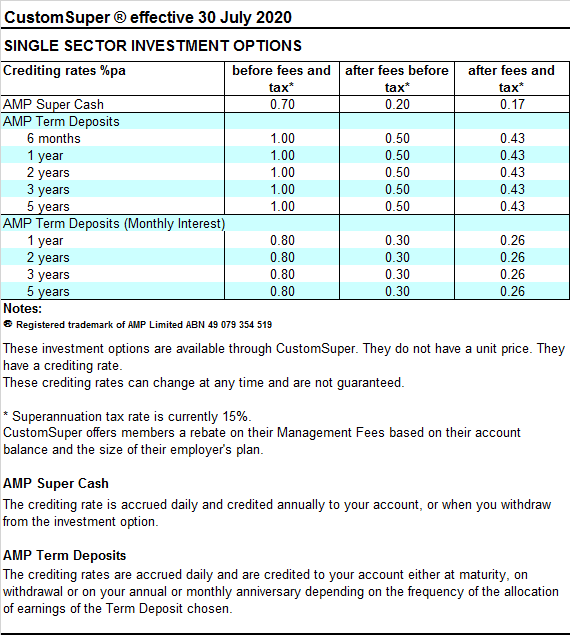 CustomSuper ® effective 30 July 2020

SINGLE SECTOR INVESTMENT OPTIONS

| Crediting rates %pa | before fees and tax* | after fees before tax* | after fees and tax* |
|---|---|---|---|
| AMP Super Cash | 0.70 | 0.20 | 0.17 |
| AMP Term Deposits | | | |
| 6 months | 1.00 | 0.50 | 0.43 |
| 1 year | 1.00 | 0.50 | 0.43 |
| 2 years | 1.00 | 0.50 | 0.43 |
| 3 years | 1.00 | 0.50 | 0.43 |
| 5 years | 1.00 | 0.50 | 0.43 |
| AMP Term Deposits (Monthly Interest) | | | |
| 1 year | 0.80 | 0.30 | 0.26 |
| 2 years | 0.80 | 0.30 | 0.26 |
| 3 years | 0.80 | 0.30 | 0.26 |
| 5 years | 0.80 | 0.30 | 0.26 |

Notes:
® Registered trademark of AMP Limited ABN 49 079 354 519

These investment options are available through CustomSuper. They do not have a unit price. They have a crediting rate.
These crediting rates can change at any time and are not guaranteed.

* Superannuation tax rate is currently 15%.
CustomSuper offers members a rebate on their Management Fees based on their account balance and the size of their employer's plan.

AMP Super Cash
The crediting rate is accrued daily and credited annually to your account, or when you withdraw from the investment option.

AMP Term Deposits
The crediting rates are accrued daily and are credited to your account either at maturity, on withdrawal or on your annual or monthly anniversary depending on the frequency of the allocation of earnings of the Term Deposit chosen.